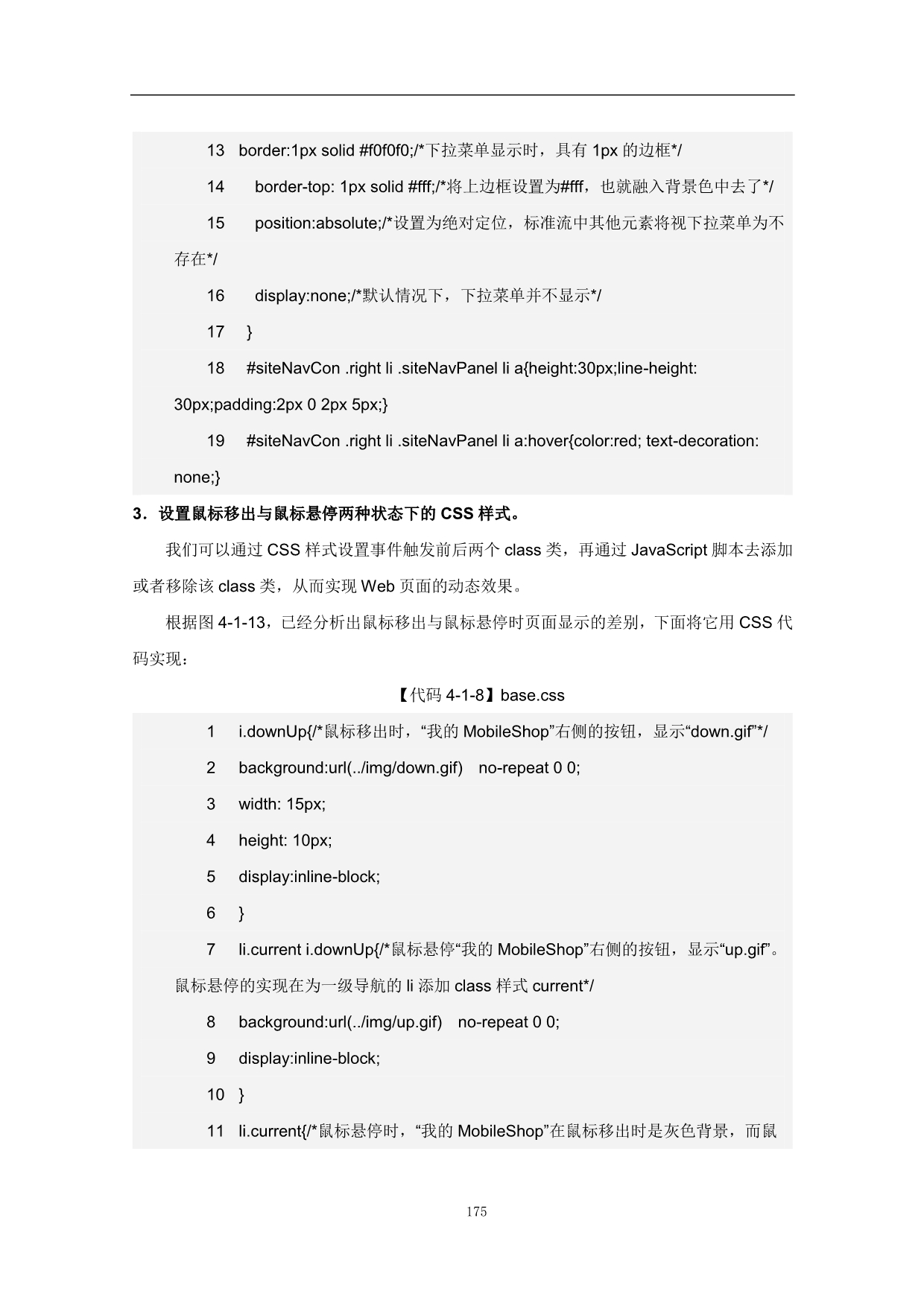 13 border:1px solid #f0f0f0;/*下拉菜单显示时，具有 1px 的边框*/

14 border-top: 1px solid #fff;/*将上边框设置为#fff，也就融入背景色中去了*/

15 position:absolute;/*设置为绝对定位，标准流中其他元素将视下拉菜单为不存在*/

16 display:none;/*默认情况下，下拉菜单并不显示*/

17 }

18 #siteNavCon .right li .siteNavPanel li a{height:30px;line-height: 30px;padding:2px 0 2px 5px;}

19 #siteNavCon .right li .siteNavPanel li a:hover{color:red; text-decoration: none;}

3．设置鼠标移出与鼠标悬停两种状态下的 CSS 样式。

我们可以通过 CSS 样式设置事件触发前后两个 class 类，再通过 JavaScript 脚本去添加或者移除该 class 类，从而实现 Web 页面的动态效果。

根据图 4-1-13，已经分析出鼠标移出与鼠标悬停时页面显示的差别，下面将它用 CSS 代码实现：

【代码 4-1-8】base.css

1 i.downUp{/*鼠标移出时，“我的 MobileShop”右侧的按钮，显示“down.gif”*/

2 background:url(../img/down.gif) no-repeat 0 0;

3 width: 15px;

4 height: 10px;

5 display:inline-block;

6 }

7 li.current i.downUp{/*鼠标悬停“我的 MobileShop”右侧的按钮，显示“up.gif”。鼠标悬停的实现在为一级导航的 li 添加 class 样式 current*/

8 background:url(../img/up.gif) no-repeat 0 0;

9 display:inline-block;

10 }

11 li.current{/*鼠标悬停时，“我的 MobileShop”在鼠标移出时是灰色背景，而鼠

175